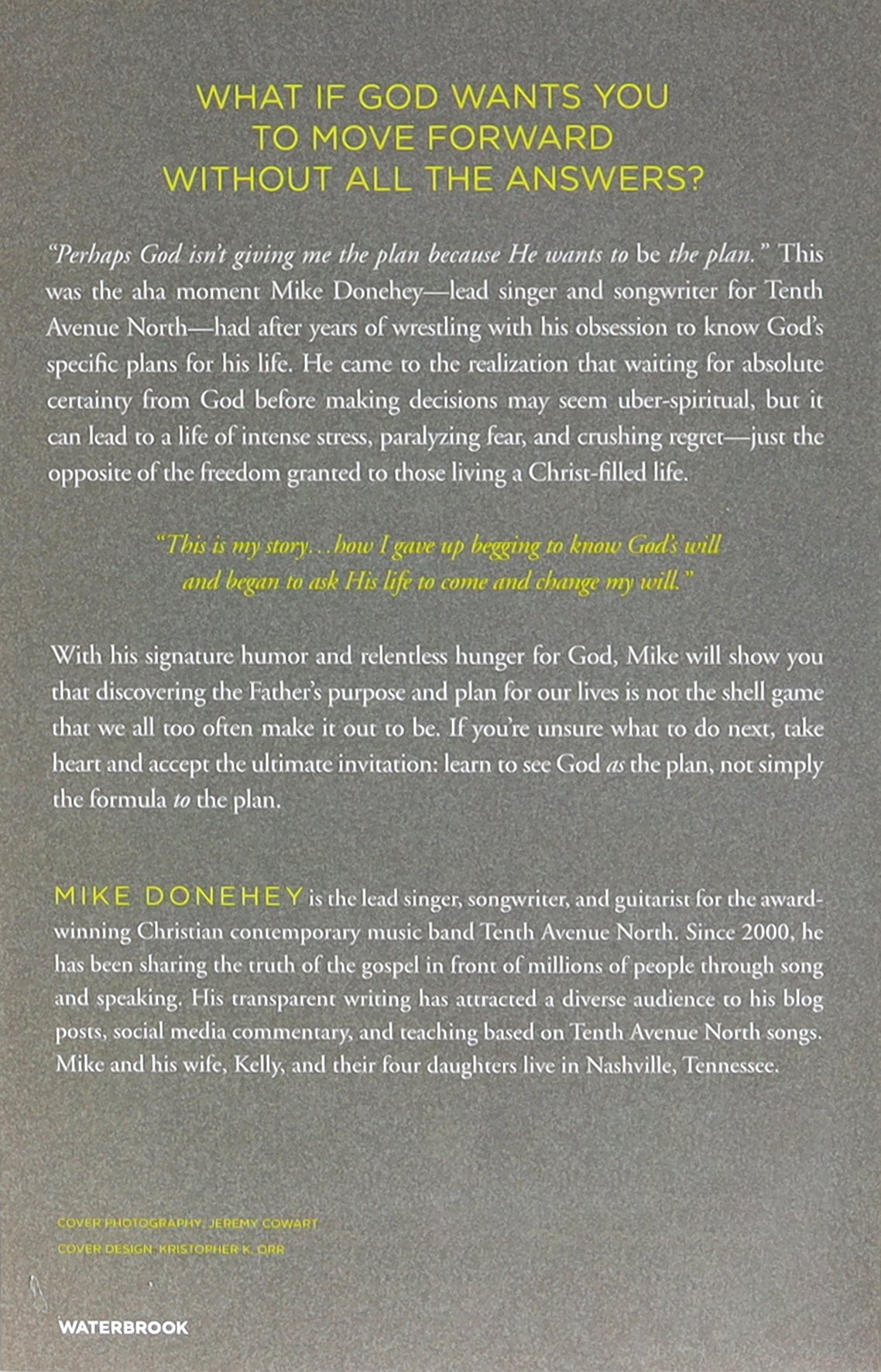 WHAT IF GOD WANTS YOU TO MOVE FORWARD WITHOUT ALL THE ANSWERS?

"Perhaps God isn't giving me the plan because He wants to be the plan." This was the aha moment Mike Donehey—lead singer and songwriter for Tenth Avenue North—had after years of wrestling with his obsession to know God's specific plans for his life. He came to the realization that waiting for absolute certainty from God before making decisions may seem uber-spiritual, but it can lead to a life of intense stress, paralyzing fear, and crushing regret—just the opposite of the freedom granted to those living a Christ-filled life.

"This is my story...how I gave up begging to know God's will and began to ask His life to come and change my will."

With his signature humor and relentless hunger for God, Mike will show you that discovering the Father's purpose and plan for our lives is not the shell game that we all too often make it out to be. If you're unsure what to do next, take heart and accept the ultimate invitation: learn to see God as the plan, not simply the formula to the plan.

MIKE DONEHEY is the lead singer, songwriter, and guitarist for the award-winning Christian contemporary music band Tenth Avenue North. Since 2000, he has been sharing the truth of the gospel in front of millions of people through song and speaking. His transparent writing has attracted a diverse audience to his blog posts, social media commentary, and teaching based on Tenth Avenue North songs. Mike and his wife, Kelly, and their four daughters live in Nashville, Tennessee.

COVER PHOTOGRAPHY: JEREMY COWART
COVER DESIGN: KRISTOPHER K. ORR

WATERBROOK